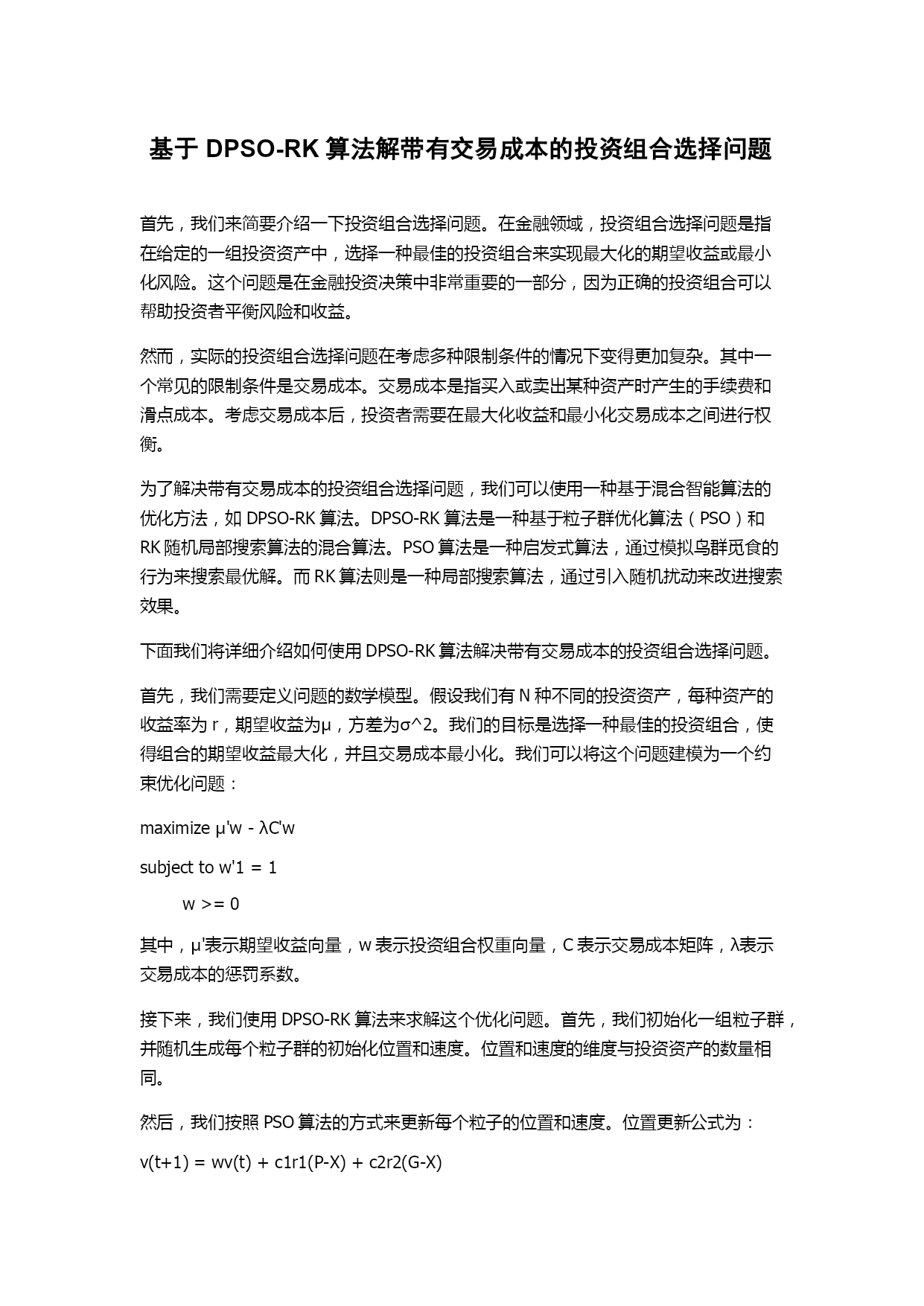 基于 DPSO-RK 算法解带有交易成本的投资组合选择问题

首先，我们来简要介绍一下投资组合选择问题。在金融领域，投资组合选择问题是指在给定的一组投资资产中，选择一种最佳的投资组合来实现最大化的期望收益或最小化风险。这个问题是在金融投资决策中非常重要的一部分，因为正确的投资组合可以帮助投资者平衡风险和收益。

然而，实际的投资组合选择问题在考虑多种限制条件的情况下变得更加复杂。其中一个常见的限制条件是交易成本。交易成本是指买入或卖出某种资产时产生的手续费和滑点成本。考虑交易成本后，投资者需要在最大化收益和最小化交易成本之间进行权衡。

为了解决带有交易成本的投资组合选择问题，我们可以使用一种基于混合智能算法的优化方法，如 DPSO-RK 算法。DPSO-RK 算法是一种基于粒子群优化算法（PSO）和 RK 随机局部搜索算法的混合算法。PSO 算法是一种启发式算法，通过模拟鸟群觅食的行为来搜索最优解。而 RK 算法则是一种局部搜索算法，通过引入随机扰动来改进搜索效果。

下面我们将详细介绍如何使用 DPSO-RK 算法解决带有交易成本的投资组合选择问题。

首先，我们需要定义问题的数学模型。假设我们有 N 种不同的投资资产，每种资产的收益率为 r，期望收益为μ，方差为σ^2。我们的目标是选择一种最佳的投资组合，使得组合的期望收益最大化，并且交易成本最小化。我们可以将这个问题建模为一个约束优化问题：

maximize μ'w - λC'w

subject to w'1 = 1

w >= 0

其中，μ'表示期望收益向量，w 表示投资组合权重向量，C 表示交易成本矩阵，λ表示交易成本的惩罚系数。

接下来，我们使用 DPSO-RK 算法来求解这个优化问题。首先，我们初始化一组粒子群，并随机生成每个粒子群的初始化位置和速度。位置和速度的维度与投资资产的数量相同。

然后，我们按照 PSO 算法的方式来更新每个粒子的位置和速度。位置更新公式为：

v(t+1) = wv(t) + c1r1(P-X) + c2r2(G-X)